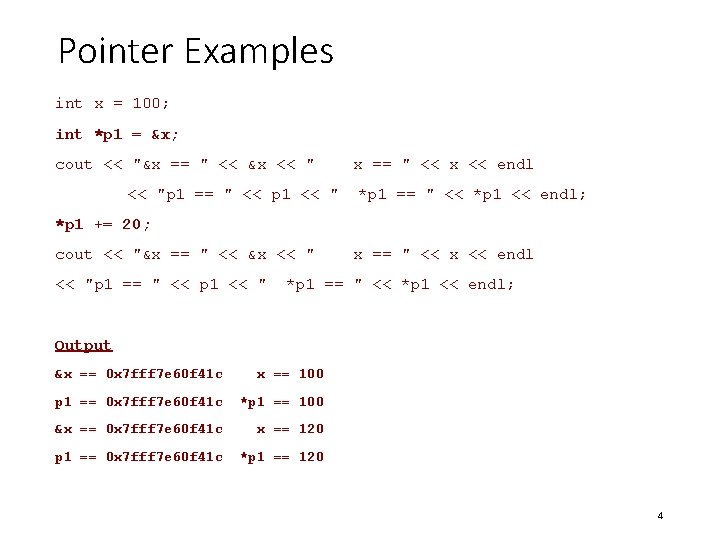 Pointer Examples

int x = 100;
int *p1 = &x;
cout << "&x == " << &x << "    x == " << x << endl
        << "p1 == " << p1 << "  *p1 == " << *p1 << endl;
*p1 += 20;
cout << "&x == " << &x << "    x == " << x << endl
<< "p1 == " << p1 << "  *p1 == " << *p1 << endl;

Output
&x == 0x7fff7e60f41c    x == 100
p1 == 0x7fff7e60f41c  *p1 == 100
&x == 0x7fff7e60f41c    x == 120
p1 == 0x7fff7e60f41c  *p1 == 120

4